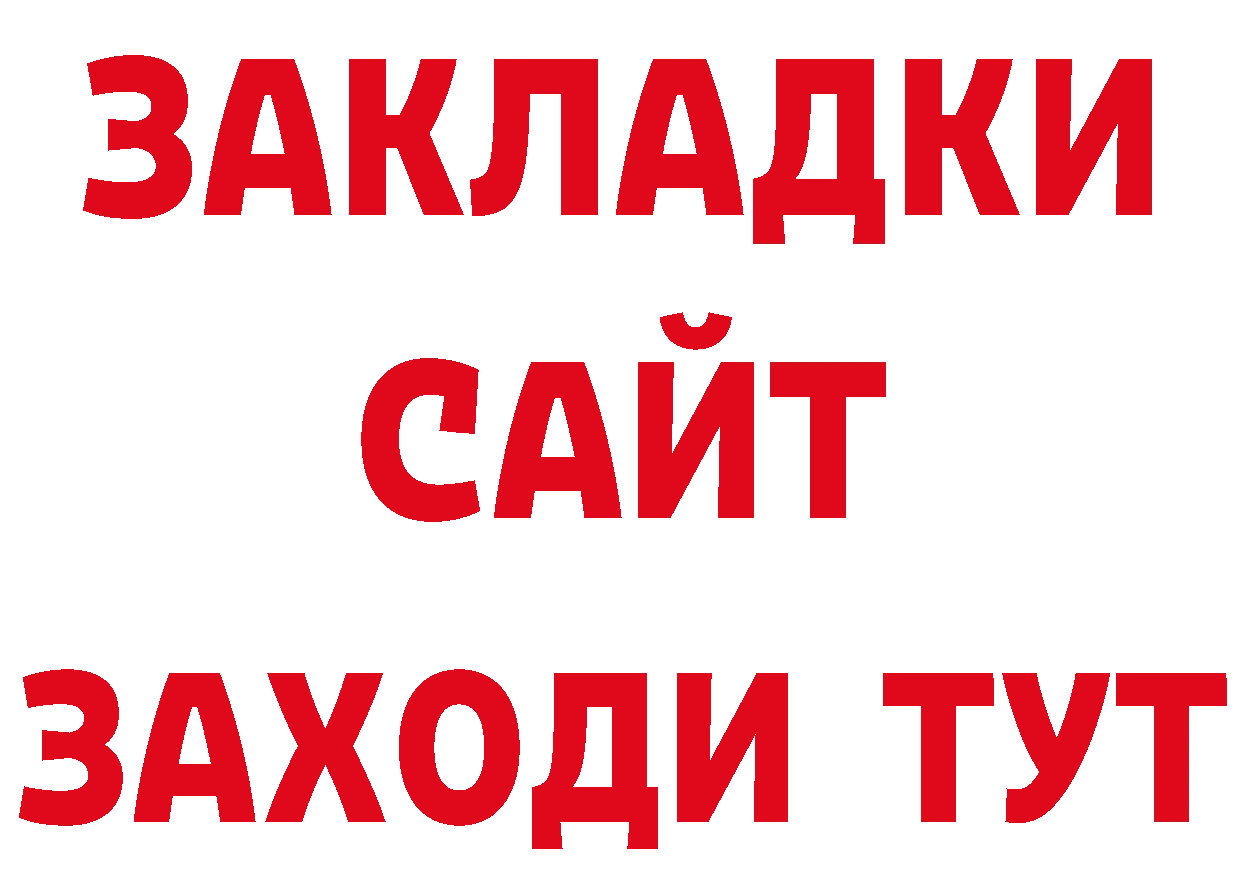 ЗАКЛАДКИ
САЙТ
ЗАХОДИ ТУТ